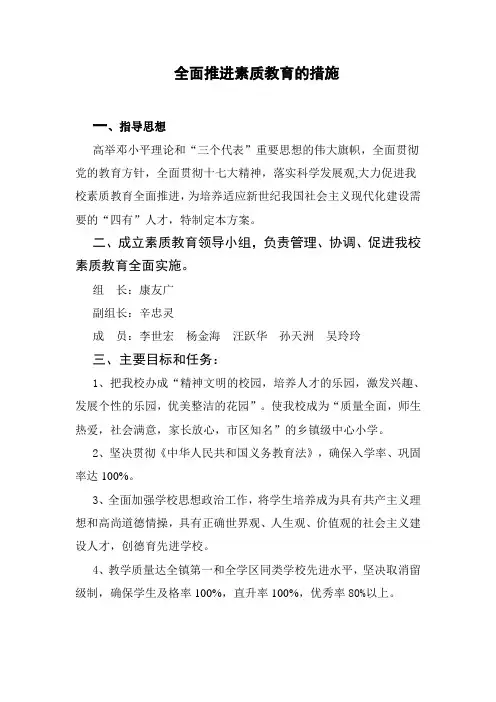 全面推进素质教育的措施

一、指导思想

高举邓小平理论和“三个代表”重要思想的伟大旗帜，全面贯彻党的教育方针，全面贯彻十七大精神，落实科学发展观,大力促进我校素质教育全面推进，为培养适应新世纪我国社会主义现代化建设需要的“四有”人才，特制定本方案。

二、成立素质教育领导小组，负责管理、协调、促进我校素质教育全面实施。

组　长：康友广

副组长：辛忠灵

成　员：李世宏　杨金海　汪跃华　孙天洲　吴玲玲

三、主要目标和任务：

1、把我校办成“精神文明的校园，培养人才的乐园，激发兴趣、发展个性的乐园，优美整洁的花园”。使我校成为“质量全面，师生热爱，社会满意，家长放心，市区知名”的乡镇级中心小学。

2、坚决贯彻《中华人民共和国义务教育法》，确保入学率、巩固率达 100%。

3、全面加强学校思想政治工作，将学生培养成为具有共产主义理想和高尚道德情操，具有正确世界观、人生观、价值观的社会主义建设人才，创德育先进学校。

4、教学质量达全镇第一和全学区同类学校先进水平，坚决取消留级制，确保学生及格率 100%，直升率 100%，优秀率 80%以上。